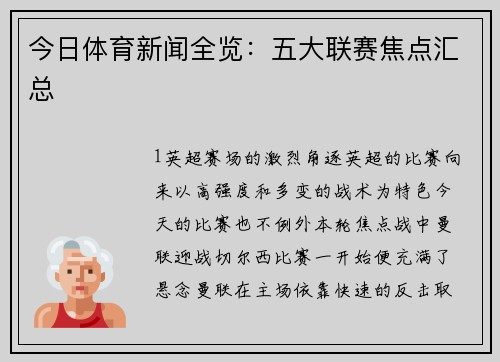 今日体育新闻全览：五大联赛焦点汇总

1英超赛场的激烈角逐英超的比赛向来以高强度和多变的战术为特色今天的比赛也不例外本轮焦点战中曼联迎战切尔西比赛一开始便充满了悬念曼联在主场依靠快速的反击取